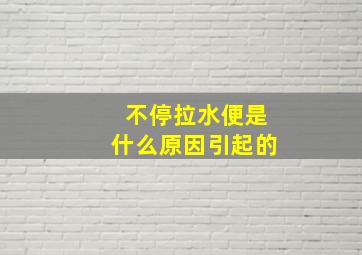 不停拉水便是
什么原因引起的